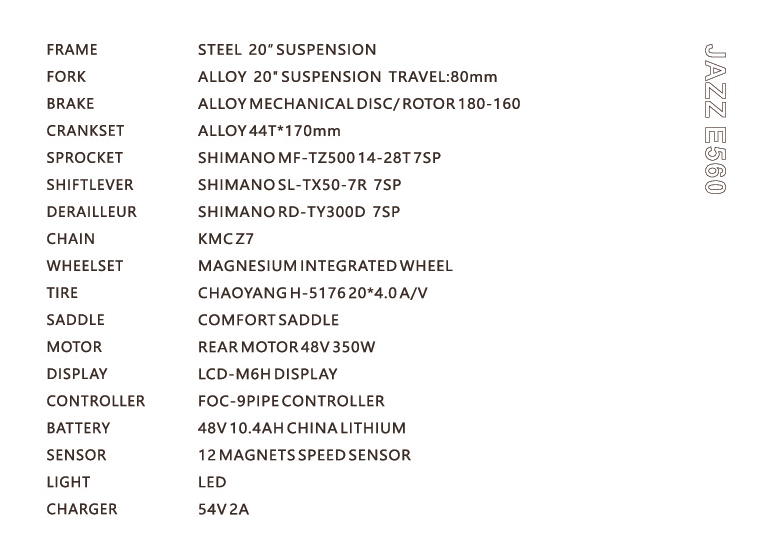 FRAME STEEL 20" SUSPENSION
FORK ALLOY 20" SUSPENSION TRAVEL:80mm
BRAKE ALLOY MECHANICAL DISC/ ROTOR 180-160
CRANKSET ALLOY 44T*170mm
SPROCKET SHIMANO MF-TZ500 14-28T 7SP
SHIFTLEVER SHIMANO SL-TX50-7R 7SP
DERAILLEUR SHIMANO RD-TY300D 7SP
CHAIN KMC Z7
WHEELSET MAGNESIUM INTEGRATED WHEEL
TIRE CHAOYANG H-5176 20*4.0 A/V
SADDLE COMFORT SADDLE
MOTOR REAR MOTOR 48V 350W
DISPLAY LCD-M6H DISPLAY
CONTROLLER FOC-9PIPE CONTROLLER
BATTERY 48V 10.4AH CHINA LITHIUM
SENSOR 12 MAGNETS SPEED SENSOR
LIGHT LED
CHARGER 54V 2A

JAZZ E560